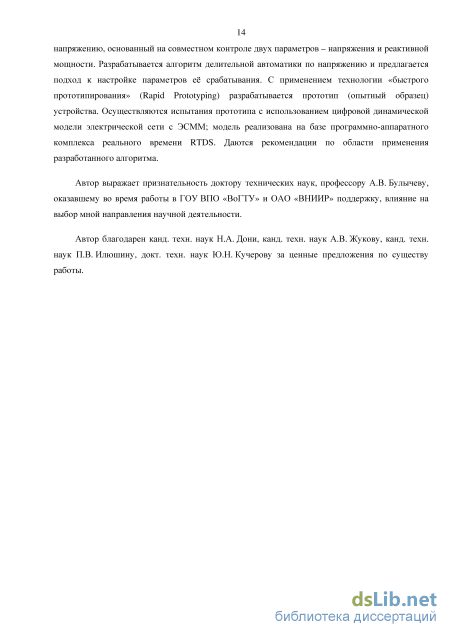 14

напряжению, основанный на совместном контроле двух параметров – напряжения и реактивной мощности. Разрабатывается алгоритм делительной автоматики по напряжению и предлагается подход к настройке параметров её срабатывания. С применением технологии «быстрого прототипирования» (Rapid Prototyping) разрабатывается прототип (опытный образец) устройства. Осуществляются испытания прототипа с использованием цифровой динамической модели электрической сети с ЭСММ; модель реализована на базе программно-аппаратного комплекса реального времени RTDS. Даются рекомендации по области применения разработанного алгоритма.

Автор выражает признательность доктору технических наук, профессору А.В. Булычеву, оказавшему во время работы в ГОУ ВПО «ВоГТУ» и ОАО «ВНИИР» поддержку, влияние на выбор мной направления научной деятельности.

Автор благодарен канд. техн. наук Н.А. Дони, канд. техн. наук А.В. Жукову, канд. техн. наук П.В. Илюшину, докт. техн. наук Ю.Н. Кучерову за ценные предложения по существу работы.

dsLib.net
библиотека диссертаций